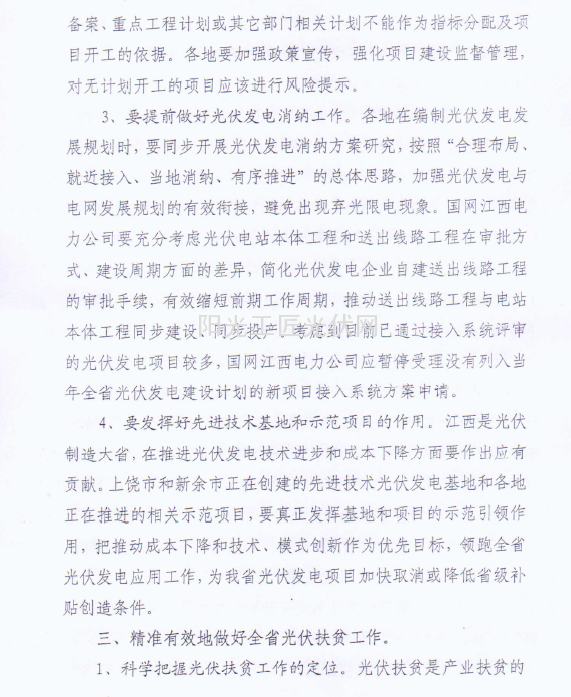 备案、重点工程计划或其它部门相关计划不能作为指标分配及项目开工的依据。各地要加强政策宣传，强化项目建设监督管理，对无计划开工的项目应该进行风险提示。

3、要提前做好光伏发电消纳工作。各地在编制光伏发电发展规划时，要同步开展光伏发电消纳方案研究，按照“合理布局、就近接入、当地消纳、有序推进”的总体思路，加强光伏发电与电网发展规划的有效衔接，避免出现弃光限电现象。国网江西电力公司要充分考虑光伏电站本体工程和送出线路工程在审批方式、建设周期方面的差异，简化光伏发电企业自建送出线路工程的审批手续，有效缩短前期工作周期，推动送出线路工程与电站本体工程同步建设、同步投产。考虑到目前已通过接入系统评审的光伏发电项目较多，国网江西电力公司应暂停受理没有列入当年全省光伏发电建设计划的新项目接入系统方案申请。

阳光工匠光伏网

4、要发挥好先进技术基地和示范项目的作用。江西是光伏制造大省，在推进光伏发电技术进步和成本下降方面要作出应有贡献。上饶市和新余市正在创建的先进技术光伏发电基地和各地正在推进的相关示范项目，要真正发挥基地和项目的示范引领作用，把推动成本下降和技术、模式创新作为优先目标，领跑全省光伏发电应用工作，为我省光伏发电项目加快取消或降低省级补贴创造条件。

三、精准有效地做好全省光伏扶贫工作。

1、科学把握光伏扶贫工作的定位。光伏扶贫是产业扶贫的